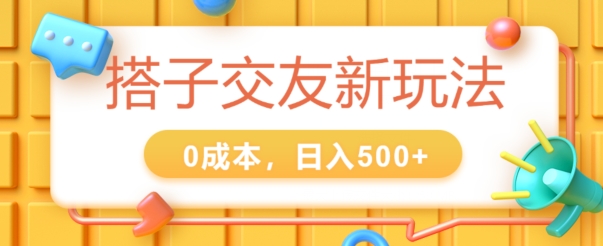 搭子交友新玩法

0成本，日入500+